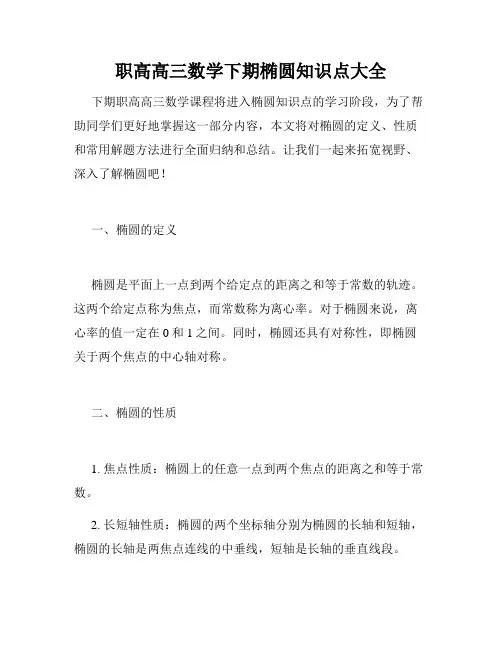 职高高三数学下期椭圆知识点大全

下期职高高三数学课程将进入椭圆知识点的学习阶段，为了帮助同学们更好地掌握这一部分内容，本文将对椭圆的定义、性质和常用解题方法进行全面归纳和总结。让我们一起来拓宽视野、深入了解椭圆吧！

一、椭圆的定义

椭圆是平面上一点到两个给定点的距离之和等于常数的轨迹。这两个给定点称为焦点，而常数称为离心率。对于椭圆来说，离心率的值一定在 0 和 1 之间。同时，椭圆还具有对称性，即椭圆关于两个焦点的中心轴对称。

二、椭圆的性质

1. 焦点性质：椭圆上的任意一点到两个焦点的距离之和等于常数。

2. 长短轴性质：椭圆的两个坐标轴分别为椭圆的长轴和短轴，椭圆的长轴是两焦点连线的中垂线，短轴是长轴的垂直线段。